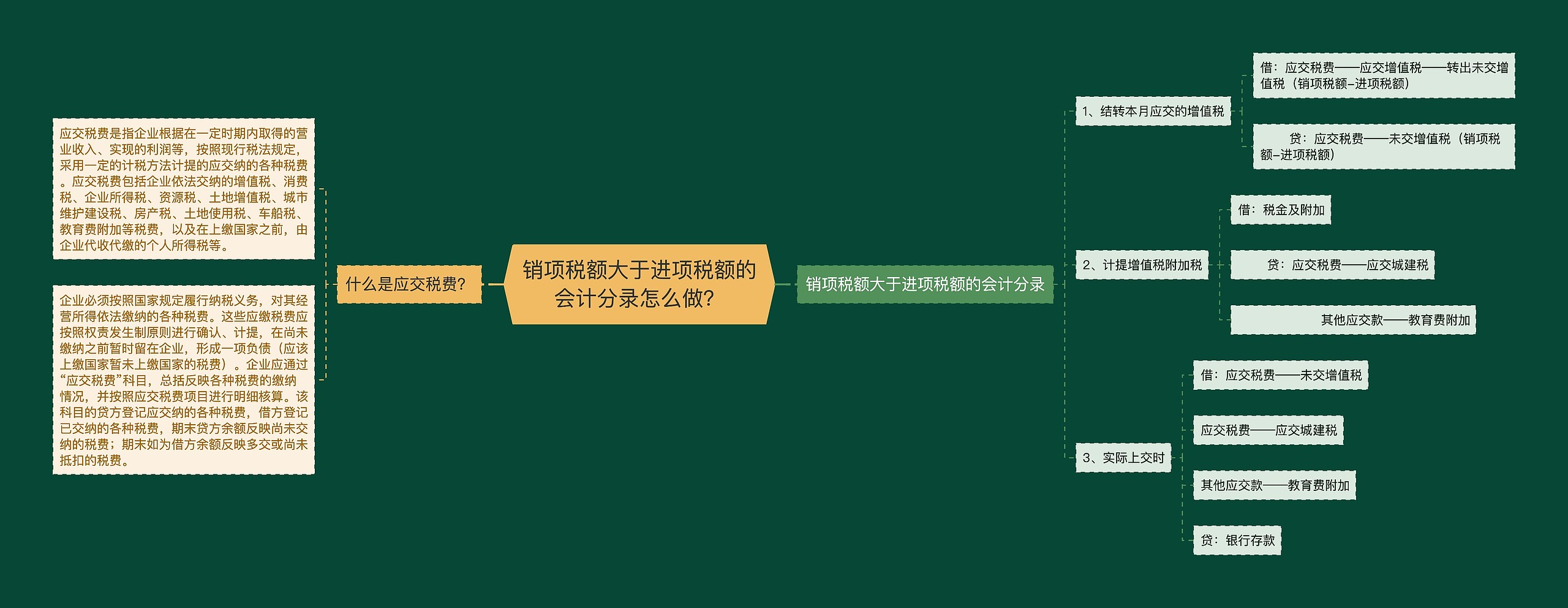 销项税额大于进项税额的会计分录怎么做?

什么是应交税费?

应交税费是指企业根据在一定时期内取得的营业收入、实现的利润等，按照现行税法规定，采用一定的计税方法计提的应交纳的各种税费。应交税费包括企业依法交纳的增值税、消费税、企业所得税、资源税、土地增值税、城市维护建设税、房产税、土地使用税、车船税、教育费附加等税费，以及在上缴国家之前，由企业代收代缴的个人所得税等。

企业必须按照国家规定履行纳税义务，对其经营所得依法缴纳的各种税费。这些应缴税费应按照权责发生制原则进行确认、计提，在尚未缴纳之前暂时留在企业，形成一项负债（应该上缴国家暂未上缴国家的税费）。企业应通过“应交税费”科目，总括反映各种税费的缴纳情况，并按照应交税费项目进行明细核算。该科目的贷方登记应交纳的各种税费，借方登记已交纳的各种税费，期末贷方余额反映尚未交纳的税费；期末如为借方余额反映多交或尚未抵扣的税费。

销项税额大于进项税额的会计分录

1、结转本月应交的增值税

借：应交税费——应交增值税——转出未交增值税（销项税额-进项税额）

贷：应交税费——未交增值税（销项税额-进项税额）

2、计提增值税附加税

借：税金及附加

贷：应交税费——应交城建税

其他应交款——教育费附加

3、实际上交时

借：应交税费——未交增值税

应交税费——应交城建税

其他应交款——教育费附加

贷：银行存款